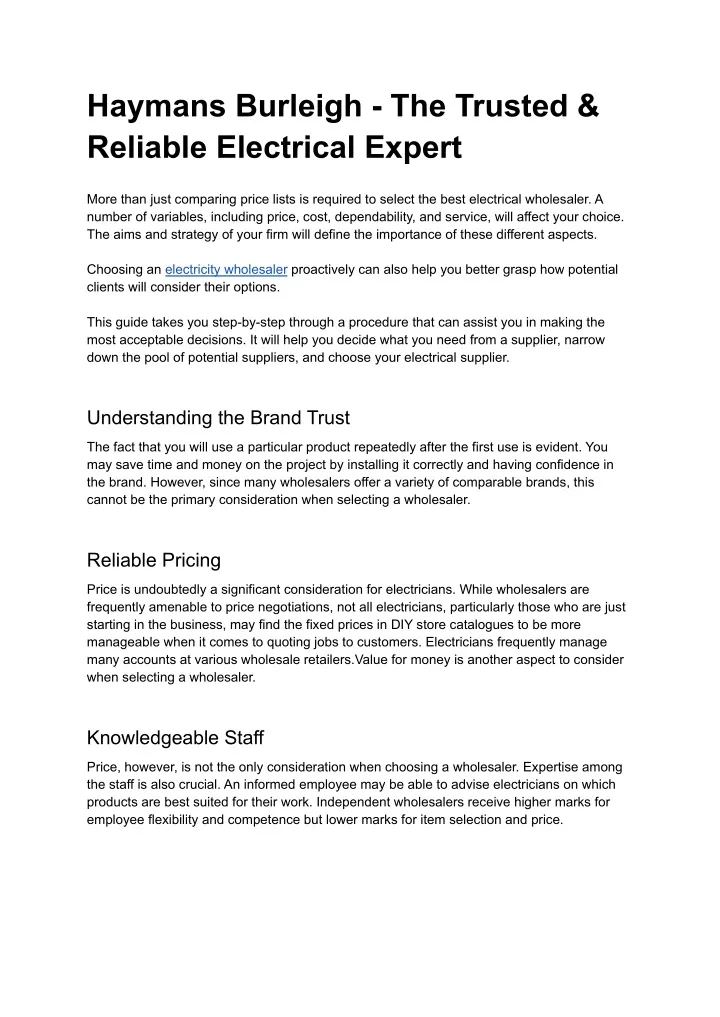 Haymans Burleigh - The Trusted & Reliable Electrical Expert

More than just comparing price lists is required to select the best electrical wholesaler. A number of variables, including price, cost, dependability, and service, will affect your choice. The aims and strategy of your firm will define the importance of these different aspects.

Choosing an electricity wholesaler proactively can also help you better grasp how potential clients will consider their options.

This guide takes you step-by-step through a procedure that can assist you in making the most acceptable decisions. It will help you decide what you need from a supplier, narrow down the pool of potential suppliers, and choose your electrical supplier.

Understanding the Brand Trust

The fact that you will use a particular product repeatedly after the first use is evident. You may save time and money on the project by installing it correctly and having confidence in the brand. However, since many wholesalers offer a variety of comparable brands, this cannot be the primary consideration when selecting a wholesaler.

Reliable Pricing

Price is undoubtedly a significant consideration for electricians. While wholesalers are frequently amenable to price negotiations, not all electricians, particularly those who are just starting in the business, may find the fixed prices in DIY store catalogues to be more manageable when it comes to quoting jobs to customers. Electricians frequently manage many accounts at various wholesale retailers.Value for money is another aspect to consider when selecting a wholesaler.

Knowledgeable Staff

Price, however, is not the only consideration when choosing a wholesaler. Expertise among the staff is also crucial. An informed employee may be able to advise electricians on which products are best suited for their work. Independent wholesalers receive higher marks for employee flexibility and competence but lower marks for item selection and price.